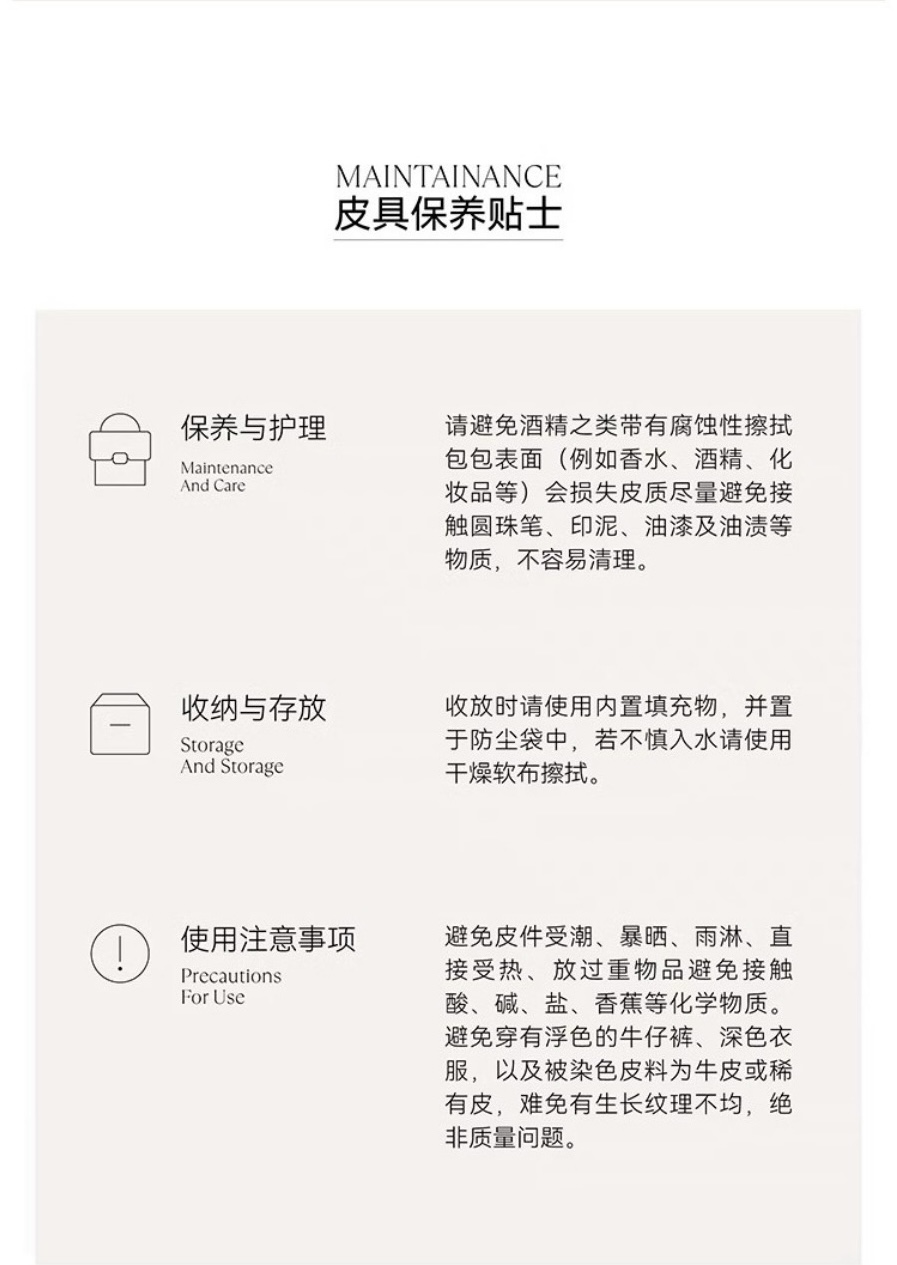 MAINTAINANCE
皮具保养贴士

保养与护理
Maintenance
And Care

请避免酒精之类带有腐蚀性擦拭包包表面（例如香水、酒精、化妆品等）会损失皮质尽量避免接触圆珠笔、印泥、油漆及油渍等物质，不容易清理。

收纳与存放
Storage
And Storage

收放时请使用内置填充物，并置于防尘袋中，若不慎入水请使用干燥软布擦拭。

使用注意事项
Precautions
For Use

避免皮件受潮、暴晒、雨淋、直接受热、放过重物品避免接触酸、碱、盐、香蕉等化学物质。避免穿有浮色的牛仔裤、深色衣服，以及被染色皮料为牛皮或稀有皮，难免有生长纹理不均，绝非质量问题。